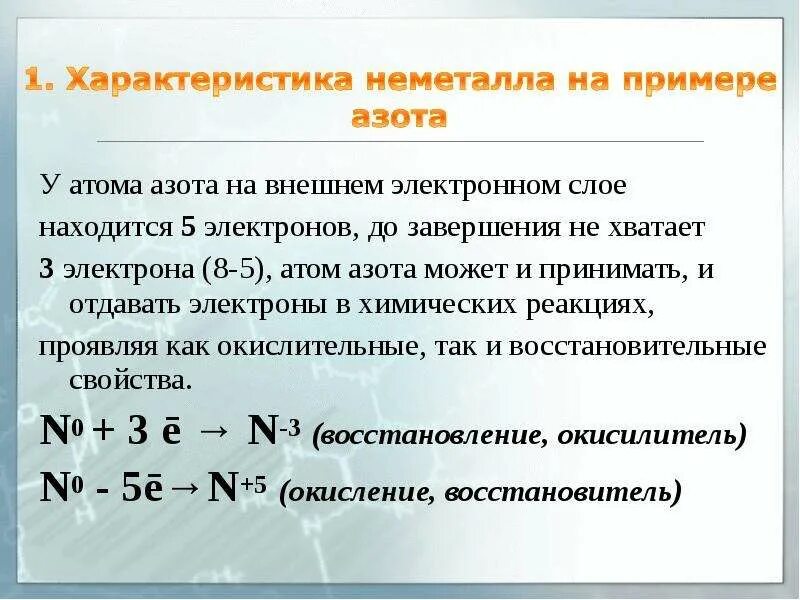 1. Характеристика неметалла на примере азота

У атома азота на внешнем электронном слое находится 5 электронов, до завершения не хватает 3 электрона (8-5), атом азота может и принимать, и отдавать электроны в химических реакциях, проявляя как окислительные, так и восстановительные свойства.

$N^0 + 3\ \bar{e} \rightarrow N^{-3}$ (восстановление, окисилитель)

$N^0 - 5\bar{e} \rightarrow N^{+5}$ (окисление, восстановитель)